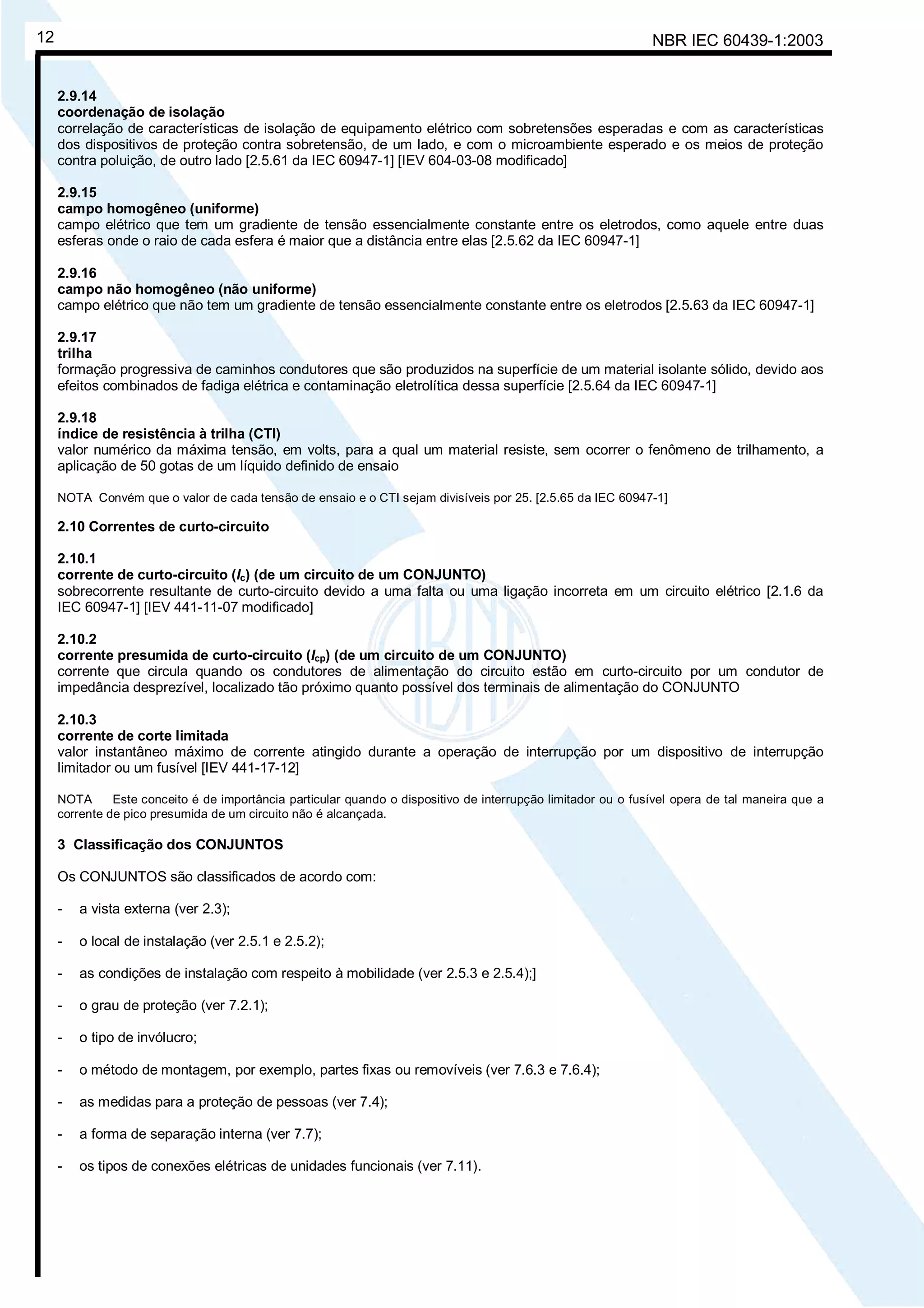 12

NBR IEC 60439-1:2003

2.9.14
coordenação de isolação
correlação de características de isolação de equipamento elétrico com sobretensões esperadas e com as características dos dispositivos de proteção contra sobretensão, de um lado, e com o microambiente esperado e os meios de proteção contra poluição, de outro lado [2.5.61 da IEC 60947-1] [IEV 604-03-08 modificado]

2.9.15
campo homogêneo (uniforme)
campo elétrico que tem um gradiente de tensão essencialmente constante entre os eletrodos, como aquele entre duas esferas onde o raio de cada esfera é maior que a distância entre elas [2.5.62 da IEC 60947-1]

2.9.16
campo não homogêneo (não uniforme)
campo elétrico que não tem um gradiente de tensão essencialmente constante entre os eletrodos [2.5.63 da IEC 60947-1]

2.9.17
trilha
formação progressiva de caminhos condutores que são produzidos na superfície de um material isolante sólido, devido aos efeitos combinados de fadiga elétrica e contaminação eletrolítica dessa superfície [2.5.64 da IEC 60947-1]

2.9.18
índice de resistência à trilha (CTI)
valor numérico da máxima tensão, em volts, para a qual um material resiste, sem ocorrer o fenômeno de trilhamento, a aplicação de 50 gotas de um líquido definido de ensaio

NOTA Convém que o valor de cada tensão de ensaio e o CTI sejam divisíveis por 25. [2.5.65 da IEC 60947-1]

2.10 Correntes de curto-circuito

2.10.1
corrente de curto-circuito ($I_c$) (de um circuito de um CONJUNTO)
sobrecorrente resultante de curto-circuito devido a uma falta ou uma ligação incorreta em um circuito elétrico [2.1.6 da IEC 60947-1] [IEV 441-11-07 modificado]

2.10.2
corrente presumida de curto-circuito ($I_{cp}$) (de um circuito de um CONJUNTO)
corrente que circula quando os condutores de alimentação do circuito estão em curto-circuito por um condutor de impedância desprezível, localizado tão próximo quanto possível dos terminais de alimentação do CONJUNTO

2.10.3
corrente de corte limitada
valor instantâneo máximo de corrente atingido durante a operação de interrupção por um dispositivo de interrupção limitador ou um fusível [IEV 441-17-12]

NOTA Este conceito é de importância particular quando o dispositivo de interrupção limitador ou o fusível opera de tal maneira que a corrente de pico presumida de um circuito não é alcançada.

3 Classificação dos CONJUNTOS

Os CONJUNTOS são classificados de acordo com:

- a vista externa (ver 2.3);

- o local de instalação (ver 2.5.1 e 2.5.2);

- as condições de instalação com respeito à mobilidade (ver 2.5.3 e 2.5.4);]

- o grau de proteção (ver 7.2.1);

- o tipo de invólucro;

- o método de montagem, por exemplo, partes fixas ou removíveis (ver 7.6.3 e 7.6.4);

- as medidas para a proteção de pessoas (ver 7.4);

- a forma de separação interna (ver 7.7);

- os tipos de conexões elétricas de unidades funcionais (ver 7.11).